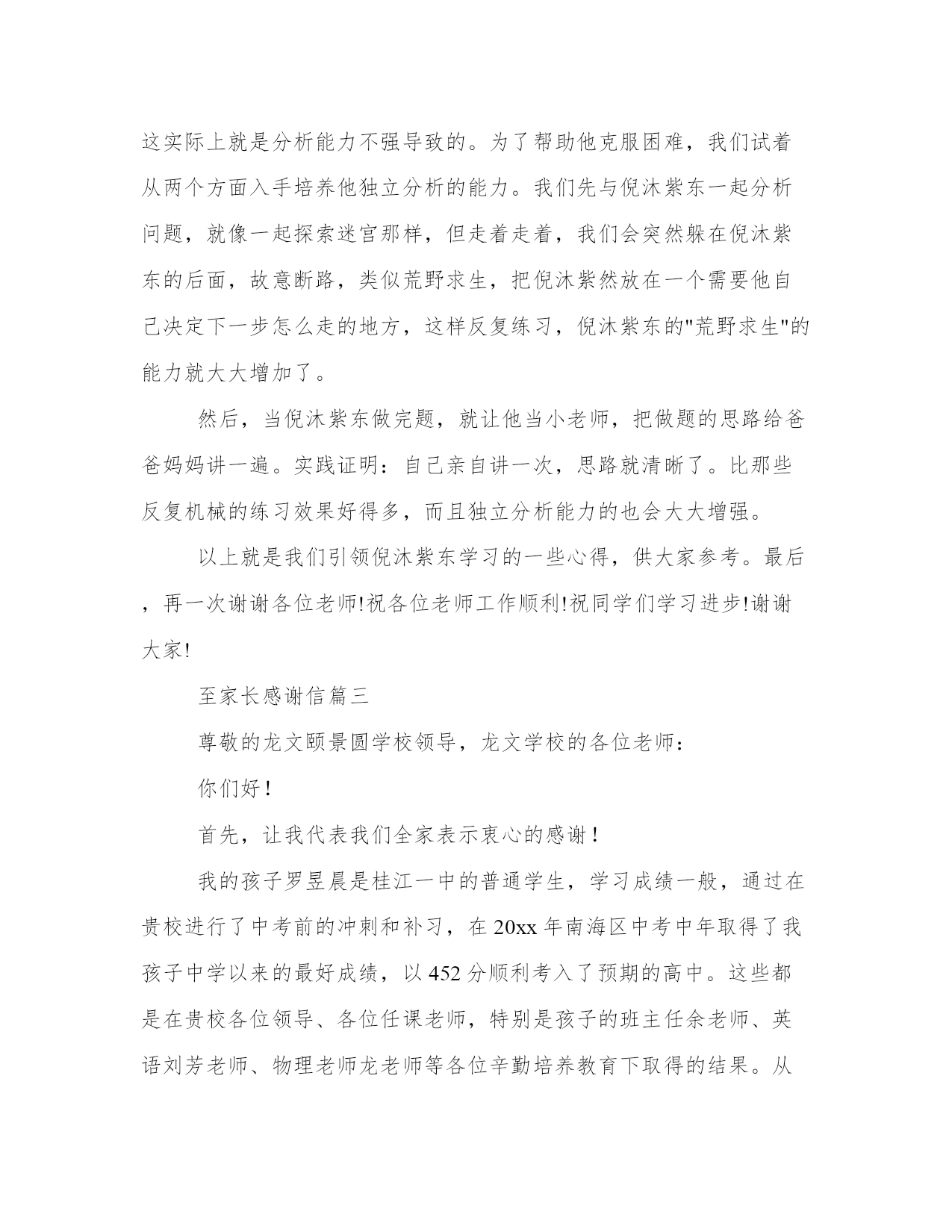 这实际上就是分析能力不强导致的。为了帮助他克服困难，我们试着从两个方面入手培养他独立分析的能力。我们先与倪沐紫东一起分析问题，就像一起探索迷宫那样，但走着走着，我们会突然躲在倪沐紫东的后面，故意断路，类似荒野求生，把倪沐紫然放在一个需要他自己决定下一步怎么走的地方，这样反复练习，倪沐紫东的"荒野求生"的能力就大大增加了。

然后，当倪沐紫东做完题，就让他当小老师，把做题的思路给爸爸妈妈讲一遍。实践证明：自己亲自讲一次，思路就清晰了。比那些反复机械的练习效果好得多，而且独立分析能力的也会大大增强。

以上就是我们引领倪沐紫东学习的一些心得，供大家参考。最后，再一次谢谢各位老师!祝各位老师工作顺利!祝同学们学习进步!谢谢大家!

至家长感谢信篇三

尊敬的龙文颐景圆学校领导，龙文学校的各位老师：

你们好！

首先，让我代表我们全家表示衷心的感谢！

我的孩子罗昱晨是桂江一中的普通学生，学习成绩一般，通过在贵校进行了中考前的冲刺和补习，在20xx年南海区中考中年取得了我孩子中学以来的最好成绩，以452分顺利考入了预期的高中。这些都是在贵校各位领导、各位任课老师，特别是孩子的班主任余老师、英语刘芳老师、物理老师龙老师等各位辛勤培养教育下取得的结果。从